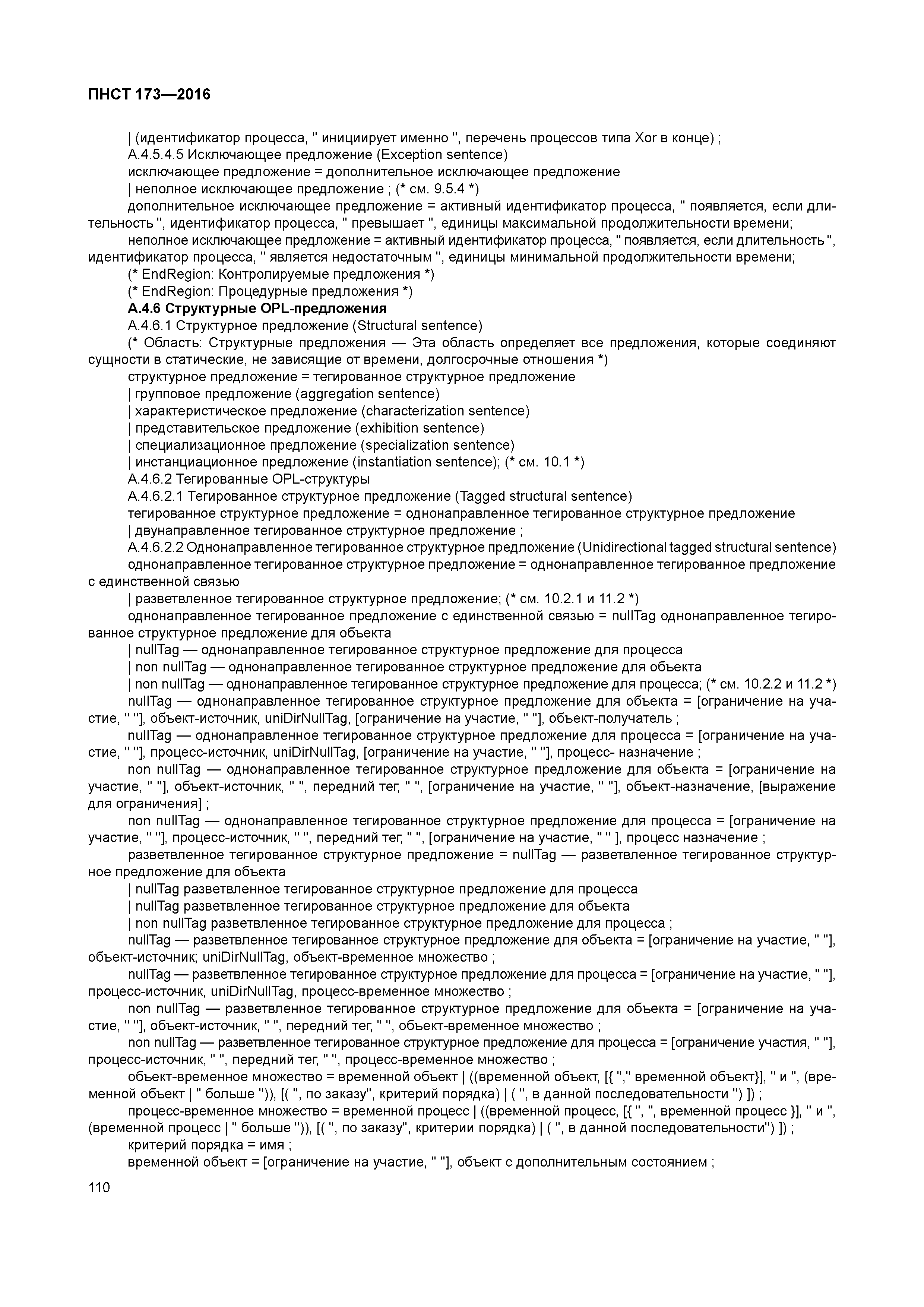 ПНСТ 173—2016

| (идентификатор процесса, " инициирует именно ", перечень процессов типа Xor в конце) ;
А.4.5.4.5 Исключающее предложение (Exception sentence)
исключающее предложение = дополнительное исключающее предложение
| неполное исключающее предложение ; (* см. 9.5.4 *)
дополнительное исключающее предложение = активный идентификатор процесса, " появляется, если длительность ", идентификатор процесса, " превышает ", единицы максимальной продолжительности времени;
неполное исключающее предложение = активный идентификатор процесса, " появляется, если длительность ", идентификатор процесса, " является недостаточным ", единицы минимальной продолжительности времени;
(* EndRegion: Контролируемые предложения *)
(* EndRegion: Процедурные предложения *)
А.4.6 Структурные OPL-предложения
А.4.6.1 Структурное предложение (Structural sentence)
(* Область: Структурные предложения — Эта область определяет все предложения, которые соединяют сущности в статические, не зависящие от времени, долгосрочные отношения *)
структурное предложение = тегированное структурное предложение
| групповое предложение (aggregation sentence)
| характеристическое предложение (characterization sentence)
| представительское предложение (exhibition sentence)
| специализационное предложение (specialization sentence)
| инстанциационное предложение (instantiation sentence); (* см. 10.1 *)
А.4.6.2 Тегированные OPL-структуры
А.4.6.2.1 Тегированное структурное предложение (Tagged structural sentence)
тегированное структурное предложение = однонаправленное тегированное структурное предложение
| двунаправленное тегированное структурное предложение ;
А.4.6.2.2 Однонаправленное тегированное структурное предложение (Unidirectional tagged structural sentence)
однонаправленное тегированное структурное предложение = однонаправленное тегированное предложение с единственной связью
| разветвленное тегированное структурное предложение; (* см. 10.2.1 и 11.2 *)
однонаправленное тегированное предложение с единственной связью = nullTag однонаправленное тегированное структурное предложение для объекта
| nullTag — однонаправленное тегированное структурное предложение для процесса
| non nullTag — однонаправленное тегированное структурное предложение для объекта
| non nullTag — однонаправленное тегированное структурное предложение для процесса; (* см. 10.2.2 и 11.2 *)
nullTag — однонаправленное тегированное структурное предложение для объекта = [ограничение на участие, " "], объект-источник, uniDirNullTag, [ограничение на участие, " "], объект-получатель ;
nullTag — однонаправленное тегированное структурное предложение для процесса = [ограничение на участие, " "], процесс-источник, uniDirNullTag, [ограничение на участие, " "], процесс- назначение ;
non nullTag — однонаправленное тегированное структурное предложение для объекта = [ограничение на участие, " "], объект-источник, " ", передний тег, " ", [ограничение на участие, " "], объект-назначение, [выражение для ограничения] ;
non nullTag — однонаправленное тегированное структурное предложение для процесса = [ограничение на участие, " "], процесс-источник, " ", передний тег, " ", [ограничение на участие, " " ], процесс назначение ;
разветвленное тегированное структурное предложение = nullTag — разветвленное тегированное структурное предложение для объекта
| nullTag разветвленное тегированное структурное предложение для процесса
| nullTag разветвленное тегированное структурное предложение для объекта
| non nullTag разветвленное тегированное структурное предложение для процесса ;
nullTag — разветвленное тегированное структурное предложение для объекта = [ограничение на участие, " "], объект-источник; uniDirNullTag, объект-временное множество ;
nullTag — разветвленное тегированное структурное предложение для процесса = [ограничение на участие, " "], процесс-источник, uniDirNullTag, процесс-временное множество ;
non nullTag — разветвленное тегированное структурное предложение для объекта = [ограничение на участие, " "], объект-источник, " ", передний тег, " ", объект-временное множество ;
non nullTag — разветвленное тегированное структурное предложение для процесса = [ограничение участия, " "], процесс-источник, " ", передний тег, " ", процесс-временное множество ;
объект-временное множество = временной объект | ((временной объект, [{ "," временной объект}], " и ", (временной объект | " больше ")), [( ", по заказу", критерий порядка) | ( ", в данной последовательности ") ]) ;
процесс-временное множество = временной процесс | ((временной процесс, [{ ", ", временной процесс }], " и ", (временной процесс | " больше ")), [( ", по заказу", критерии порядка) | ( ", в данной последовательности") ]) ;
критерий порядка = имя ;
временной объект = [ограничение на участие, " "], объект с дополнительным состоянием ;

110